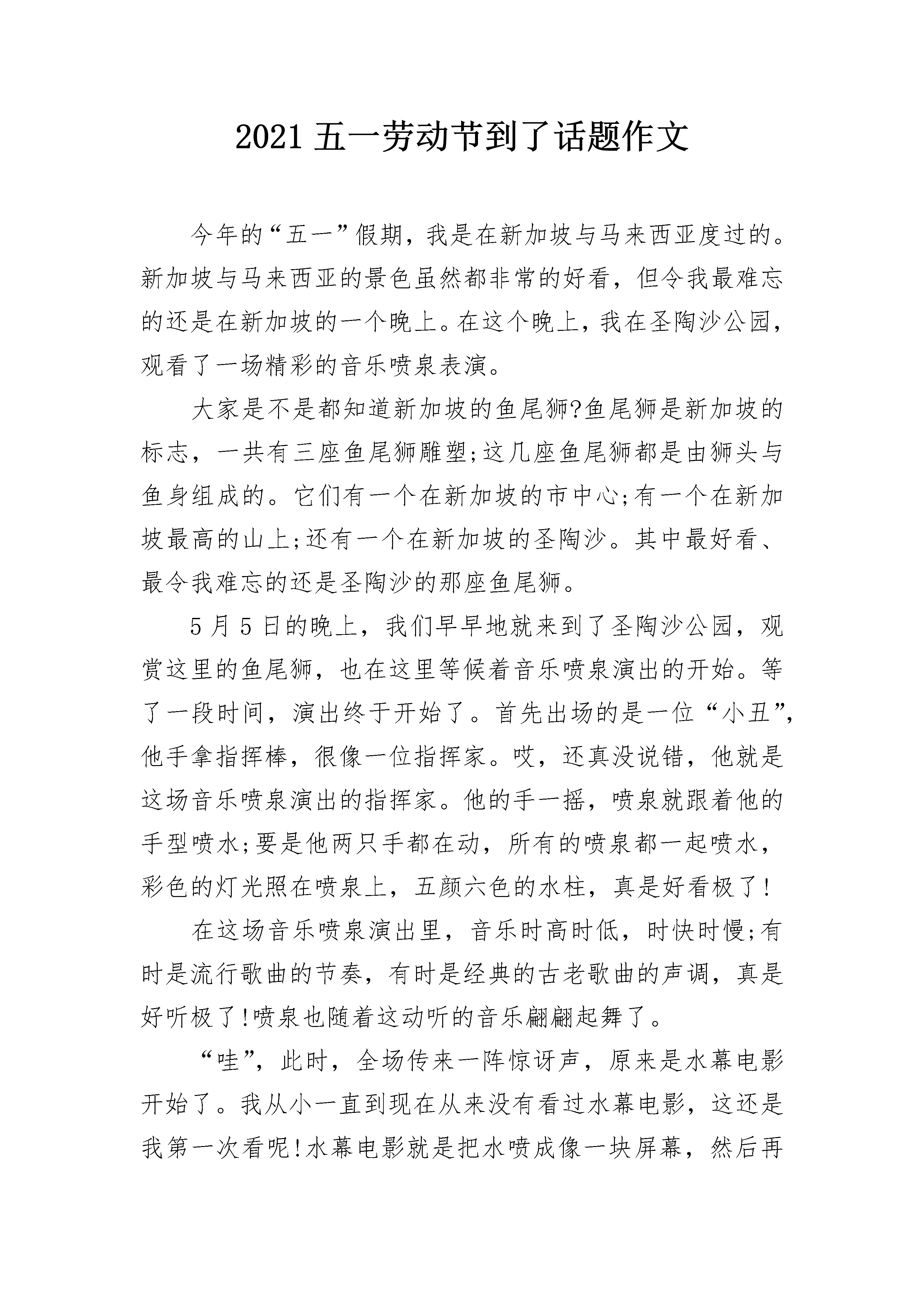 2021 五一劳动节到了话题作文

今年的“五一”假期，我是在新加坡与马来西亚度过的。新加坡与马来西亚的景色虽然都非常的好看，但令我最难忘的还是在新加坡的一个晚上。在这个晚上，我在圣陶沙公园，观看了一场精彩的音乐喷泉表演。

大家是不是都知道新加坡的鱼尾狮?鱼尾狮是新加坡的标志，一共有三座鱼尾狮雕塑;这几座鱼尾狮都是由狮头与鱼身组成的。它们有一个在新加坡的市中心;有一个在新加坡最高的山上;还有一个在新加坡的圣陶沙。其中最好看、最令我难忘的还是圣陶沙的那座鱼尾狮。

5 月 5 日的晚上，我们早早地就来到了圣陶沙公园，观赏这里的鱼尾狮，也在这里等候着音乐喷泉演出的开始。等了一段时间，演出终于开始了。首先出场的是一位“小丑”，他手拿指挥棒，很像一位指挥家。哎，还真没说错，他就是这场音乐喷泉演出的指挥家。他的手一摇，喷泉就跟着他的手型喷水;要是他两只手都在动，所有的喷泉都一起喷水，彩色的灯光照在喷泉上，五颜六色的水柱，真是好看极了!

在这场音乐喷泉演出里，音乐时高时低，时快时慢;有时是流行歌曲的节奏，有时是经典的古老歌曲的声调，真是好听极了!喷泉也随着这动听的音乐翩翩起舞了。

“哇”，此时，全场传来一阵惊讶声，原来是水幕电影开始了。我从小一直到现在从来没有看过水幕电影，这还是我第一次看呢!水幕电影就是把水喷成像一块屏幕，然后再